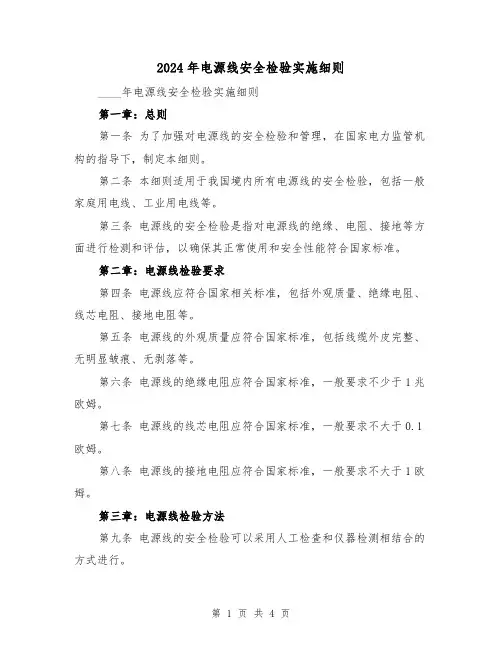 2024年电源线安全检验实施细则

____年电源线安全检验实施细则

第一章：总则

第一条 为了加强对电源线的安全检验和管理，在国家电力监管机构的指导下，制定本细则。

第二条 本细则适用于我国境内所有电源线的安全检验，包括一般家庭用电线、工业用电线等。

第三条 电源线的安全检验是指对电源线的绝缘、电阻、接地等方面进行检测和评估，以确保其正常使用和安全性能符合国家标准。

第二章：电源线检验要求

第四条 电源线应符合国家相关标准，包括外观质量、绝缘电阻、线芯电阻、接地电阻等。

第五条 电源线的外观质量应符合国家标准，包括线缆外皮完整、无明显皱痕、无剥落等。

第六条 电源线的绝缘电阻应符合国家标准，一般要求不少于1兆欧姆。

第七条 电源线的线芯电阻应符合国家标准，一般要求不大于0.1欧姆。

第八条 电源线的接地电阻应符合国家标准，一般要求不大于1欧姆。

第三章：电源线检验方法

第九条 电源线的安全检验可以采用人工检查和仪器检测相结合的方式进行。

第 1 页 共 4 页